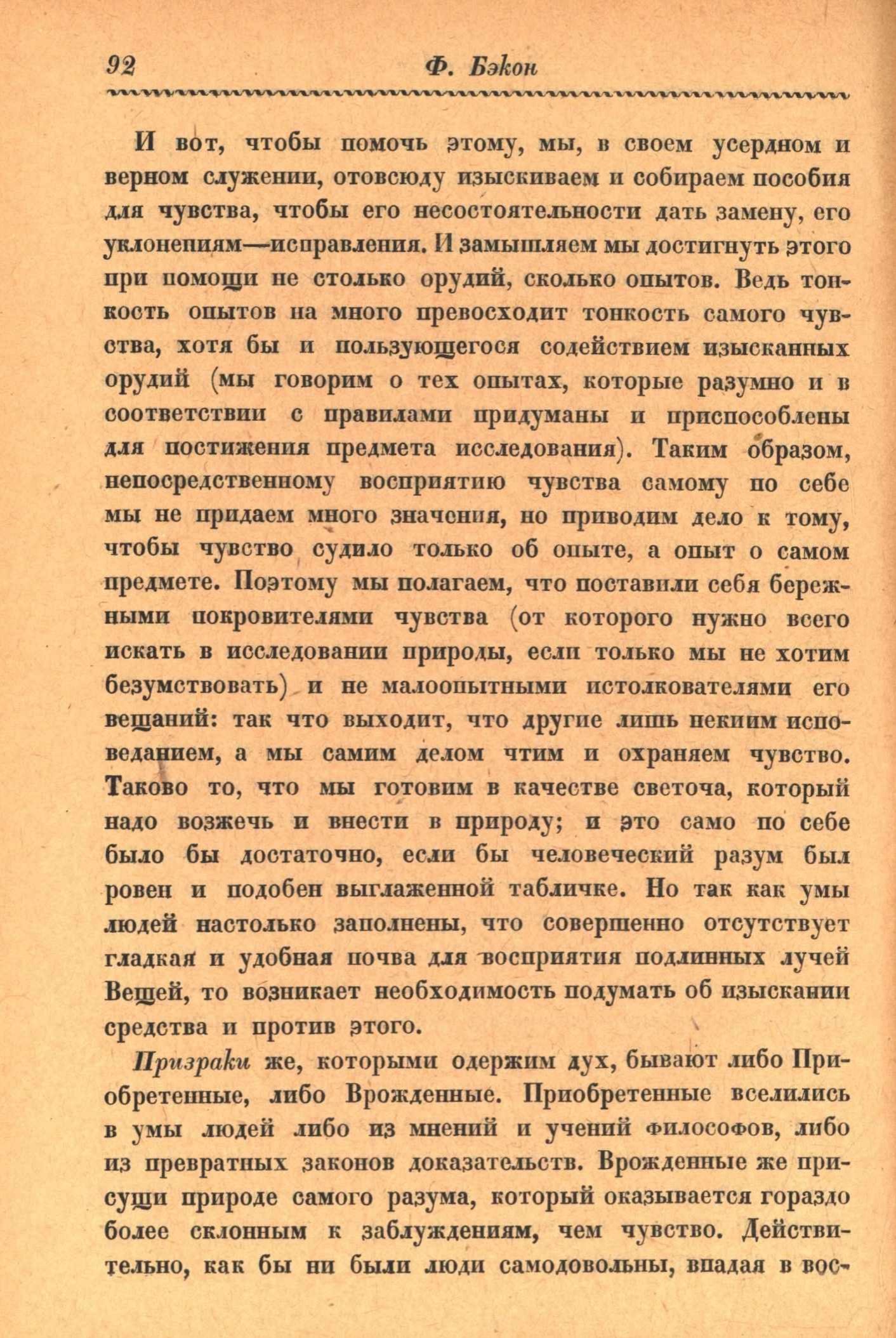 92 Ф. Бэкон

И вот, чтобы помочь этому, мы, в своем усердном и верном служении, отовсюду изыскиваем и собираем пособия для чувства, чтобы его несостоятельности дать замену, его уклонениям—исправления. И замышляем мы достигнуть этого при помощи не столько орудий, сколько опытов. Ведь тонкость опытов на много превосходит тонкость самого чувства, хотя бы и пользующегося содействием изысканных орудий (мы говорим о тех опытах, которые разумно и в соответствии с правилами придуманы и приспособлены для постижения предмета исследования). Таким образом, непосредственному восприятию чувства самому по себе мы не придаем много значения, но приводим дело к тому, чтобы чувство судило только об опыте, а опыт о самом предмете. Поэтому мы полагаем, что поставили себя бережными покровителями чувства (от которого нужно всего искать в исследовании природы, если только мы не хотим безумствовать) и не малоопытными истолкователями его вещаний: так что выходит, что другие лишь некиим исповеданием, а мы самим делом чтим и охраняем чувство. Таково то, что мы готовим в качестве светоча, который надо возжечь и внести в природу; и это само по себе было бы достаточно, если бы человеческий разум был ровен и подобен выглаженной табличке. Но так как умы людей настолько заполнены, что совершенно отсутствует гладкая и удобная почва для восприятия подлинных лучей Вещей, то возникает необходимость подумать об изыскании средства и против этого.

Призраки же, которыми одержим дух, бывают либо Приобретенные, либо Врожденные. Приобретенные вселились в умы людей либо из мнений и учений философов, либо из превратных законов доказательств. Врожденные же присущи природе самого разума, который оказывается гораздо более склонным к заблуждениям, чем чувство. Действительно, как бы ни были люди самодовольны, впадая в вос-